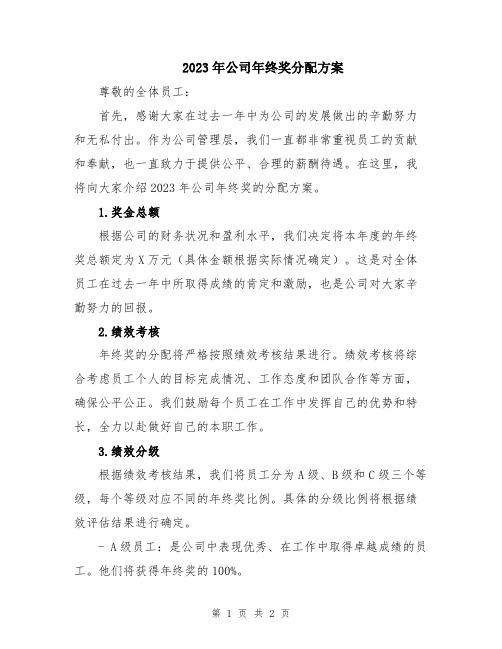 2023年公司年终奖分配方案

尊敬的全体员工：

首先，感谢大家在过去一年中为公司的发展做出的辛勤努力和无私付出。作为公司管理层，我们一直都非常重视员工的贡献和奉献，也一直致力于提供公平、合理的薪酬待遇。在这里，我将向大家介绍2023年公司年终奖的分配方案。

1.奖金总额

根据公司的财务状况和盈利水平，我们决定将本年度的年终奖总额定为X万元（具体金额根据实际情况确定）。这是对全体员工在过去一年中所取得成绩的肯定和激励，也是公司对大家辛勤努力的回报。

2.绩效考核

年终奖的分配将严格按照绩效考核结果进行。绩效考核将综合考虑员工个人的目标完成情况、工作态度和团队合作等方面，确保公平公正。我们鼓励每个员工在工作中发挥自己的优势和特长，全力以赴做好自己的本职工作。

3.绩效分级

根据绩效考核结果，我们将员工分为A级、B级和C级三个等级，每个等级对应不同的年终奖比例。具体的分级比例将根据绩效评估结果进行确定。

- A级员工：是公司中表现优秀、在工作中取得卓越成绩的员工。他们将获得年终奖的100%。

第 1 页 共 2 页